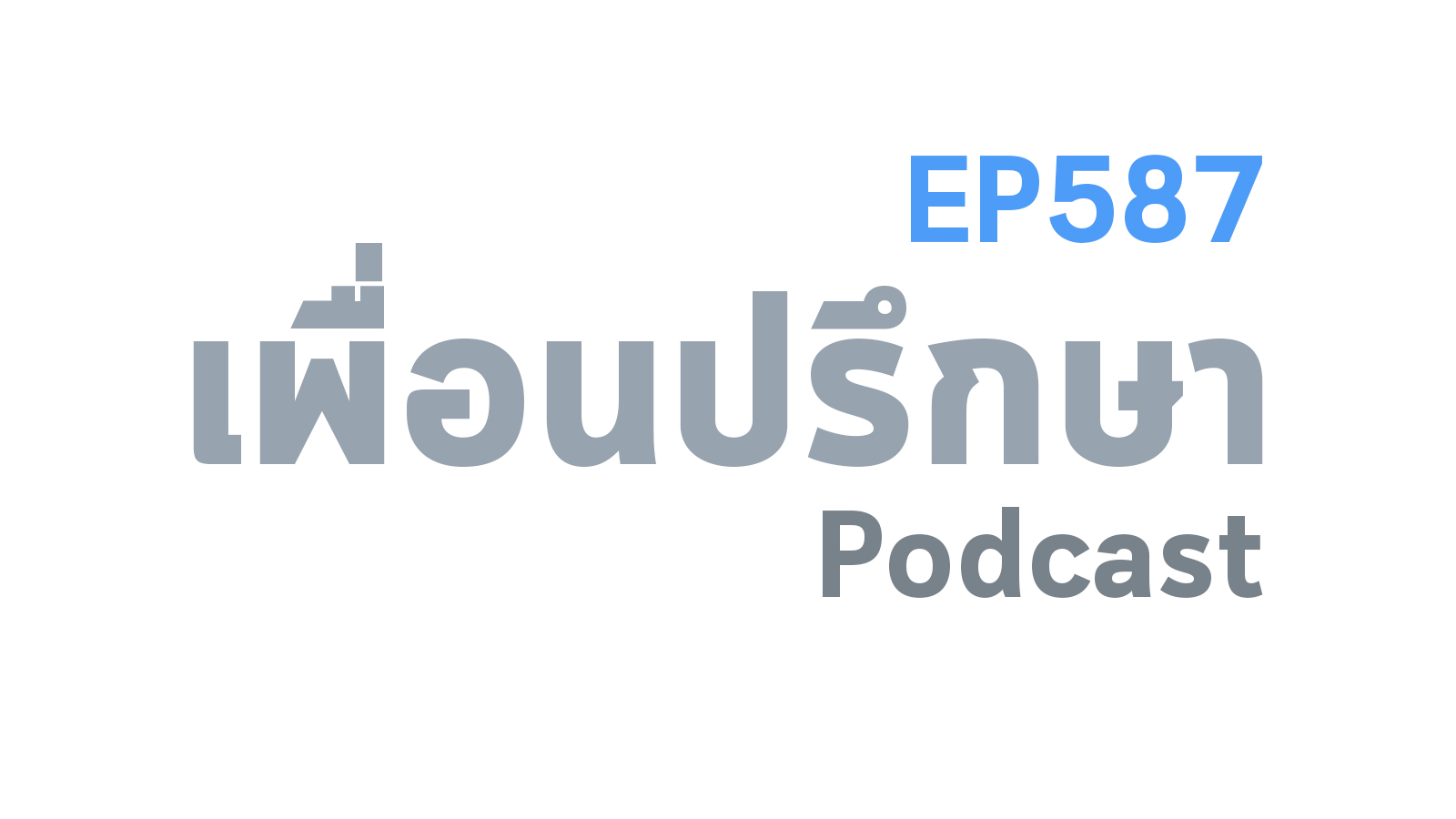 EP587

เพื่อนปรึกษา

Podcast